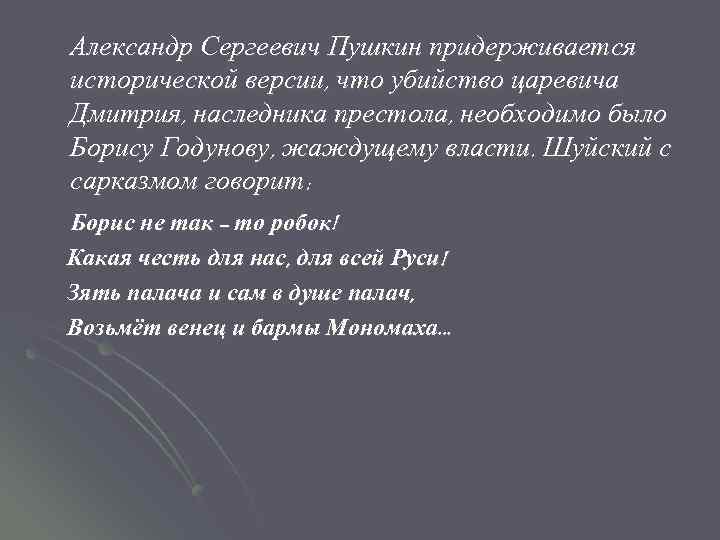 Александр Сергеевич Пушкин придерживается исторической версии, что убийство царевича Дмитрия, наследника престола, необходимо было Борису Годунову, жаждущему власти. Шуйский с сарказмом говорит:

Борис не так – то робок!
Какая честь для нас, для всей Руси!
Зять палача и сам в душе палач,
Возьмёт венец и бармы Мономаха...